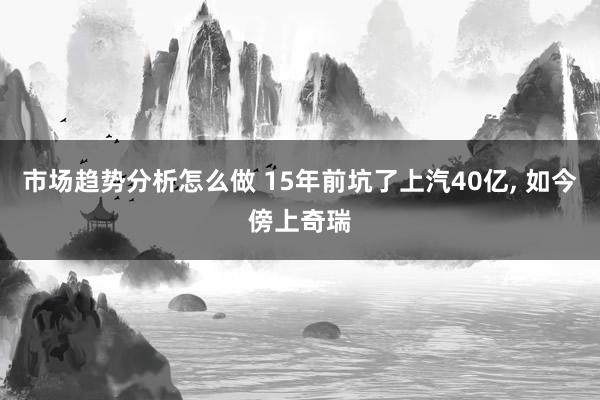 市场趋势分析怎么做 15年前坑了上汽40亿, 如今傍上奇瑞